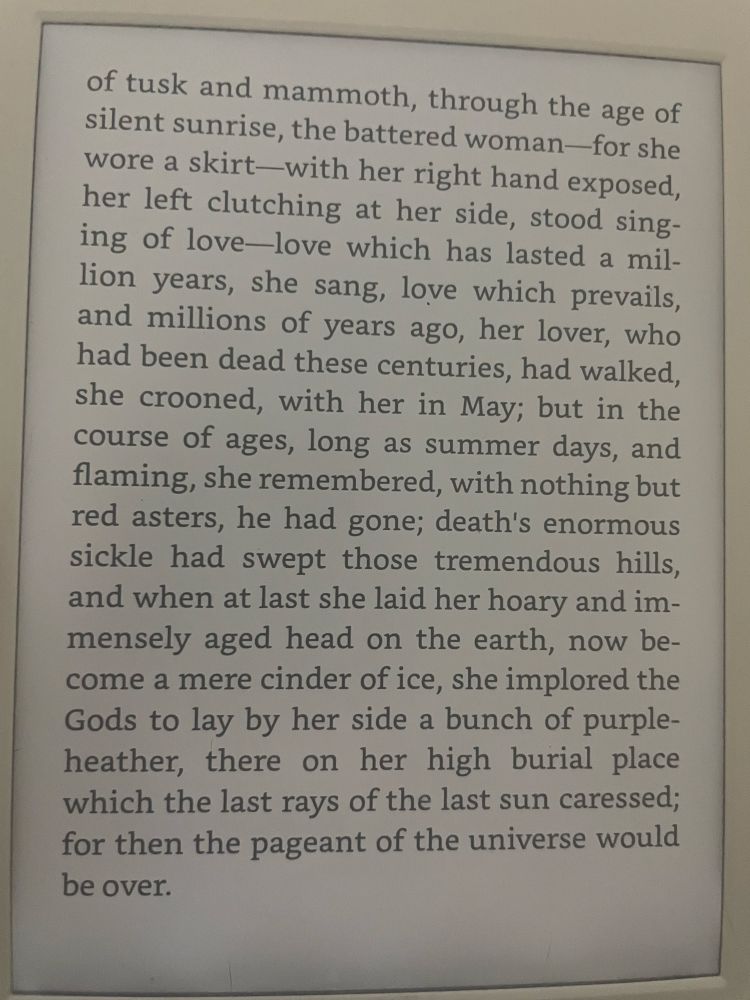 of tusk and mammoth, through the age of silent sunrise, the battered woman—for she wore a skirt—with her right hand exposed, her left clutching at her side, stood singing of love—love which has lasted a million years, she sang, love which prevails, and millions of years ago, her lover, who had been dead these centuries, had walked, she crooned, with her in May; but in the course of ages, long as summer days, and flaming, she remembered, with nothing but red asters, he had gone; death's enormous sickle had swept those tremendous hills, and when at last she laid her hoary and immensely aged head on the earth, now become a mere cinder of ice, she implored the Gods to lay by her side a bunch of purple-heather, there on her high burial place which the last rays of the last sun caressed; for then the pageant of the universe would be over.